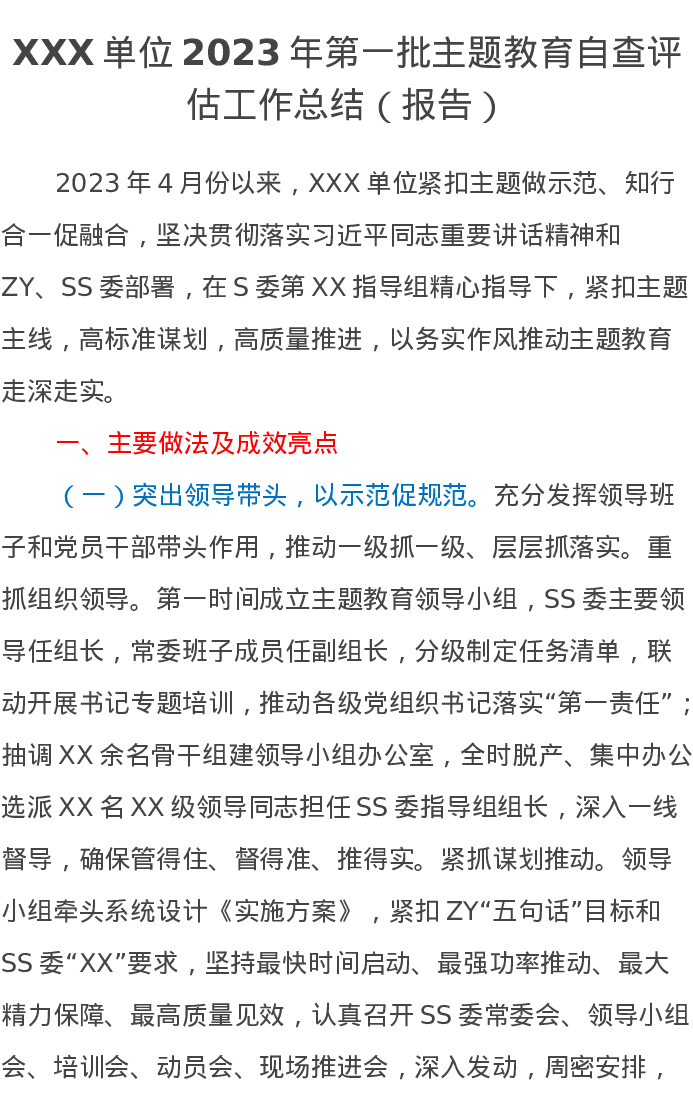 XXX 单位 2023 年第一批主题教育自查评估工作总结（报告）

2023 年 4 月份以来，XXX 单位紧扣主题做示范、知行合一促融合，坚决贯彻落实习近平同志重要讲话精神和 ZY、SS 委部署，在 S 委第 XX 指导组精心指导下，紧扣主题主线，高标准谋划，高质量推进，以务实作风推动主题教育走深走实。

一、主要做法及成效亮点

（一）突出领导带头，以示范促规范。充分发挥领导班子和党员干部带头作用，推动一级抓一级、层层抓落实。重抓组织领导。第一时间成立主题教育领导小组，SS 委主要领导任组长，常委班子成员任副组长，分级制定任务清单，联动开展书记专题培训，推动各级党组织书记落实“第一责任”；抽调 XX 余名骨干组建领导小组办公室，全时脱产、集中办公选派 XX 名 XX 级领导同志担任 SS 委指导组组长，深入一线督导，确保管得住、督得准、推得实。紧抓谋划推动。领导小组牵头系统设计《实施方案》，紧扣 ZY“五句话”目标和 SS 委“XX”要求，坚持最快时间启动、最强功率推动、最大精力保障、最高质量见效，认真召开 SS 委常委会、领导小组会、培训会、动员会、现场推进会，深入发动，周密安排，